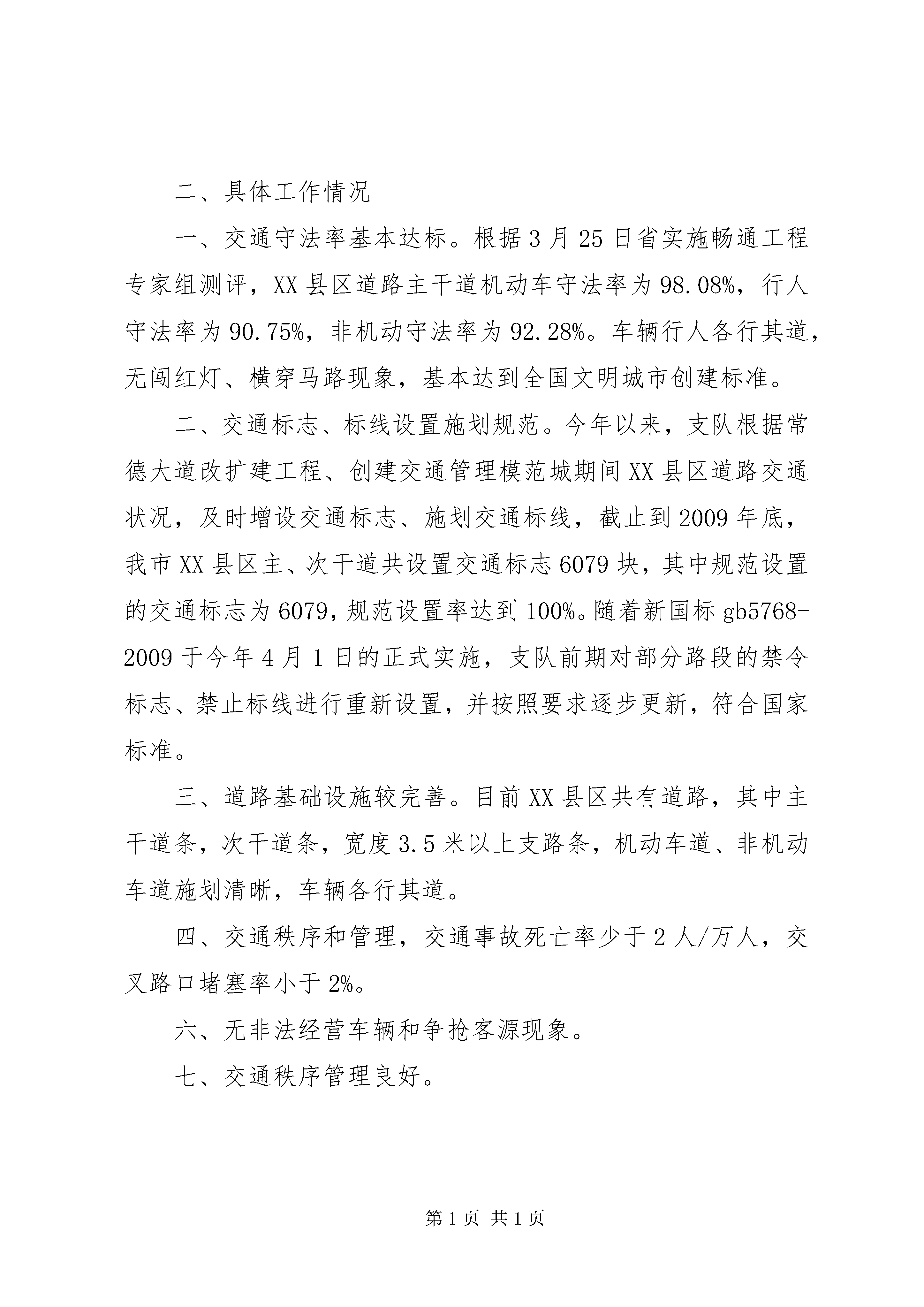 二、具体工作情况

一、交通守法率基本达标。根据3月25日省实施畅通工程专家组测评，XX县区道路主干道机动车守法率为98.08%，行人守法率为90.75%，非机动守法率为92.28%。车辆行人各行其道，无闯红灯、横穿马路现象，基本达到全国文明城市创建标准。

二、交通标志、标线设置施划规范。今年以来，支队根据常德大道改扩建工程、创建交通管理模范城期间XX县区道路交通状况，及时增设交通标志、施划交通标线，截止到2009年底，我市XX县区主、次干道共设置交通标志6079块，其中规范设置的交通标志为6079，规范设置率达到100%。随着新国标gb5768-2009于今年4月1日的正式实施，支队前期对部分路段的禁令标志、禁止标线进行重新设置，并按照要求逐步更新，符合国家标准。

三、道路基础设施较完善。目前XX县区共有道路，其中主干道条，次干道条，宽度3.5米以上支路条，机动车道、非机动车道施划清晰，车辆各行其道。

四、交通秩序和管理，交通事故死亡率少于2人/万人，交叉路口堵塞率小于2%。

六、无非法经营车辆和争抢客源现象。

七、交通秩序管理良好。

第1页 共1页